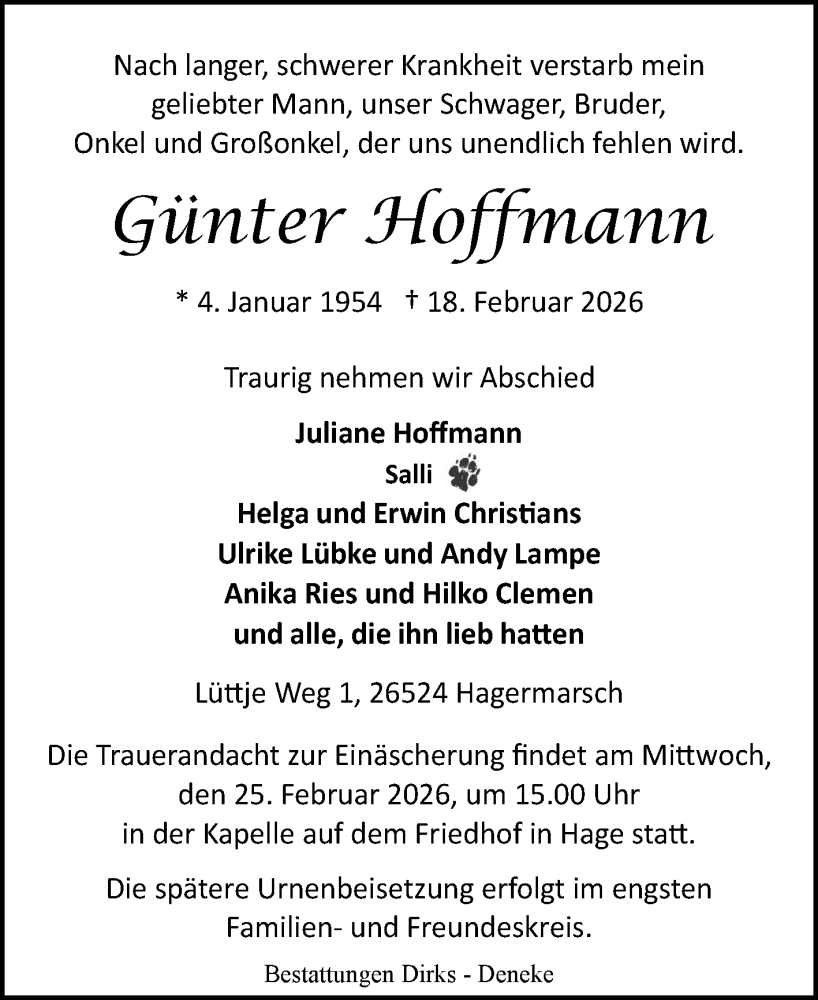 Nach langer, schwerer Krankheit verstarb mein geliebter Mann, unser Schwager, Bruder, Onkel und Großonkel, der uns unendlich fehlen wird.

Günter Hoffmann

* 4. Januar 1954 † 18. Februar 2026

Traurig nehmen wir Abschied

Juliane Hoffmann
Salli
Helga und Erwin Christians
Ulrike Lübke und Andy Lampe
Anika Ries und Hilko Clemen
und alle, die ihn lieb hatten

Lüttje Weg 1, 26524 Hagermarsch

Die Trauerandacht zur Einäscherung findet am Mittwoch, den 25. Februar 2026, um 15.00 Uhr in der Kapelle auf dem Friedhof in Hage statt.

Die spätere Urnenbeisetzung erfolgt im engsten Familien- und Freundeskreis.

Bestattungen Dirks - Deneke